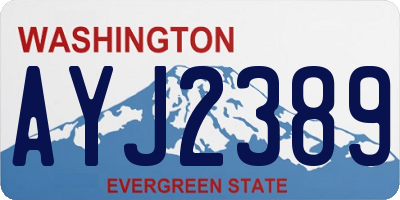 WASHINGTON

AYJ2389

EVERGREEN STATE